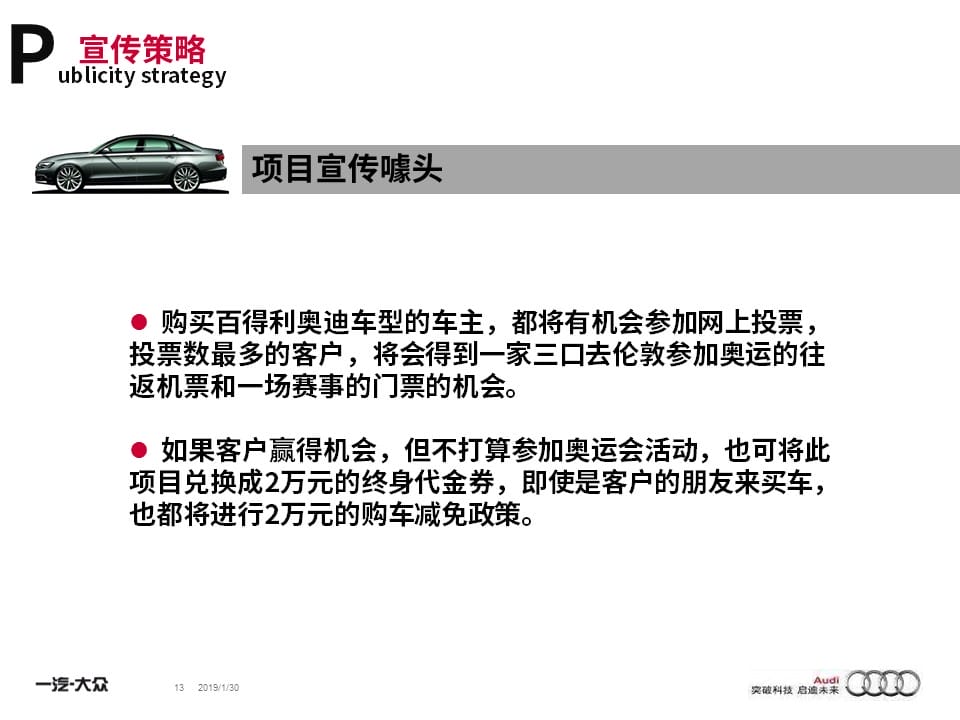 P 宣传策略
ublicity strategy

项目宣传噱头

● 购买百得利奥迪车型的车主，都将有机会参加网上投票，投票数最多的客户，将会得到一家三口去伦敦参加奥运的往返机票和一场赛事的门票的机会。

● 如果客户赢得机会，但不打算参加奥运会活动，也可将此项目兑换成2万元的终身代金券，即使是客户的朋友来买车，也都将进行2万元的购车减免政策。

一汽-大众 13 2019/1/30

Audi 突破科技 启迪未来